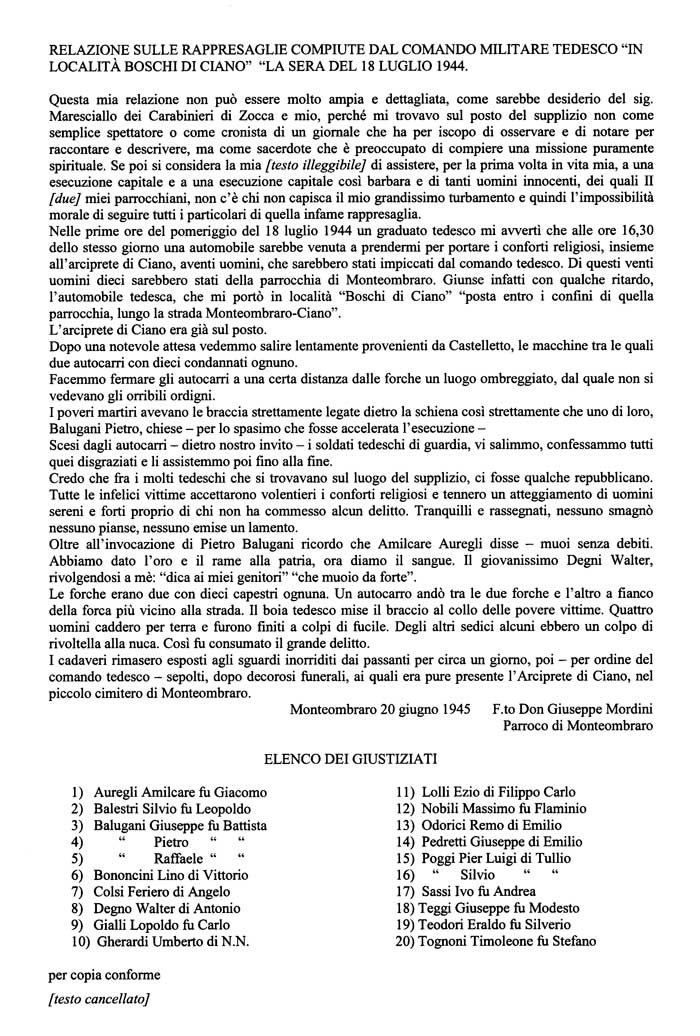 RELAZIONE SULLE RAPPRESAGLIE COMPIUTE DAL COMANDO MILITARE TEDESCO "IN LOCALITÀ BOSCHI DI CIANO" "LA SERA DEL 18 LUGLIO 1944.

Questa mia relazione non può essere molto ampia e dettagliata, come sarebbe desiderio del sig. Maresciallo dei Carabinieri di Zocca e mio, perché mi trovavo sul posto del supplizio non come semplice spettatore o come cronista di un giornale che ha per iscopo di osservare e di notare per raccontare e descrivere, ma come sacerdote che è preoccupato di compiere una missione puramente spirituale. Se poi si considera la mia [testo illeggibile] di assistere, per la prima volta in vita mia, a una esecuzione capitale e a una esecuzione capitale così barbara e di tanti uomini innocenti, dei quali II [due] miei parrocchiani, non c'è chi non capisca il mio grandissimo turbamento e quindi l'impossibilità morale di seguire tutti i particolari di quella infame rappresaglia.
Nelle prime ore del pomeriggio del 18 luglio 1944 un graduato tedesco mi avvertì che alle ore 16,30 dello stesso giorno una automobile sarebbe venuta a prendermi per portare i conforti religiosi, insieme all'arciprete di Ciano, aventi uomini, che sarebbero stati impiccati dal comando tedesco. Di questi venti uomini dieci sarebbero stati della parrocchia di Monteombraro. Giunse infatti con qualche ritardo, l'automobile tedesca, che mi portò in località "Boschi di Ciano" "posta entro i confini di quella parrocchia, lungo la strada Monteombraro-Ciano".
L'arciprete di Ciano era già sul posto.
Dopo una notevole attesa vedemmo salire lentamente provenienti da Castelletto, le macchine tra le quali due autocarri con dieci condannati ognuno.
Facemmo fermare gli autocarri a una certa distanza dalle forche un luogo ombreggiato, dal quale non si vedevano gli orribili ordigni.
I poveri martiri avevano le braccia strettamente legate dietro la schiena così strettamente che uno di loro, Balugani Pietro, chiese – per lo spasimo che fosse accelerata l'esecuzione –
Scesi dagli autocarri – dietro nostro invito – i soldati tedeschi di guardia, vi salimmo, confessammo tutti quei disgraziati e li assistemmo poi fino alla fine.
Credo che fra i molti tedeschi che si trovavano sul luogo del supplizio, ci fosse qualche repubblicano. Tutte le infelici vittime accettarono volentieri i conforti religiosi e tennero un atteggiamento di uomini sereni e forti proprio di chi non ha commesso alcun delitto. Tranquilli e rassegnati, nessuno smagnò nessuno pianse, nessuno emise un lamento.
Oltre all'invocazione di Pietro Balugani ricordo che Amilcare Auregli disse – muoi senza debiti. Abbiamo dato l'oro e il rame alla patria, ora diamo il sangue. Il giovanissimo Degni Walter, rivolgendosi a mè: "dica ai miei genitori" "che muoio da forte".
Le forche erano due con dieci capestri ognuna. Un autocarro andò tra le due forche e l'altro a fianco della forca più vicino alla strada. Il boia tedesco mise il braccio al collo delle povere vittime. Quattro uomini caddero per terra e furono finiti a colpi di fucile. Degli altri sedici alcuni ebbero un colpo di rivoltella alla nuca. Così fu consumato il grande delitto.
I cadaveri rimasero esposti agli sguardi inorriditi dai passanti per circa un giorno, poi – per ordine del comando tedesco – sepolti, dopo decorosi funerali, ai quali era pure presente l'Arciprete di Ciano, nel piccolo cimitero di Monteombraro.

Monteombraro 20 giugno 1945 F.to Don Giuseppe Mordini
Parroco di Monteombraro

ELENCO DEI GIUSTIZIATI

1) Auregli Amilcare fu Giacomo
2) Balestri Silvio fu Leopoldo
3) Balugani Giuseppe fu Battista
4) " Pietro " "
5) " Raffaele " "
6) Bononcini Lino di Vittorio
7) Colsi Feriero di Angelo
8) Degno Walter di Antonio
9) Gialli Lopoldo fu Carlo
10) Gherardi Umberto di N.N.

11) Lolli Ezio di Filippo Carlo
12) Nobili Massimo fu Flaminio
13) Odorici Remo di Emilio
14) Pedretti Giuseppe di Emilio
15) Poggi Pier Luigi di Tullio
16) " Silvio " "
17) Sassi Ivo fu Andrea
18) Teggi Giuseppe fu Modesto
19) Teodori Eraldo fu Silverio
20) Tognoni Timoleone fu Stefano

per copia conforme

[testo cancellato]